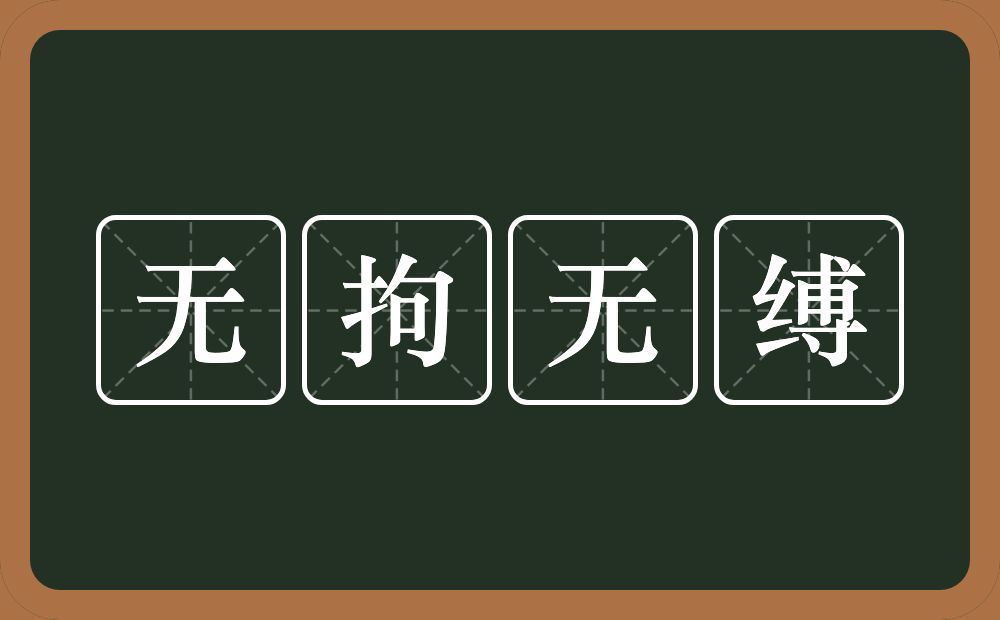 无拘无缚